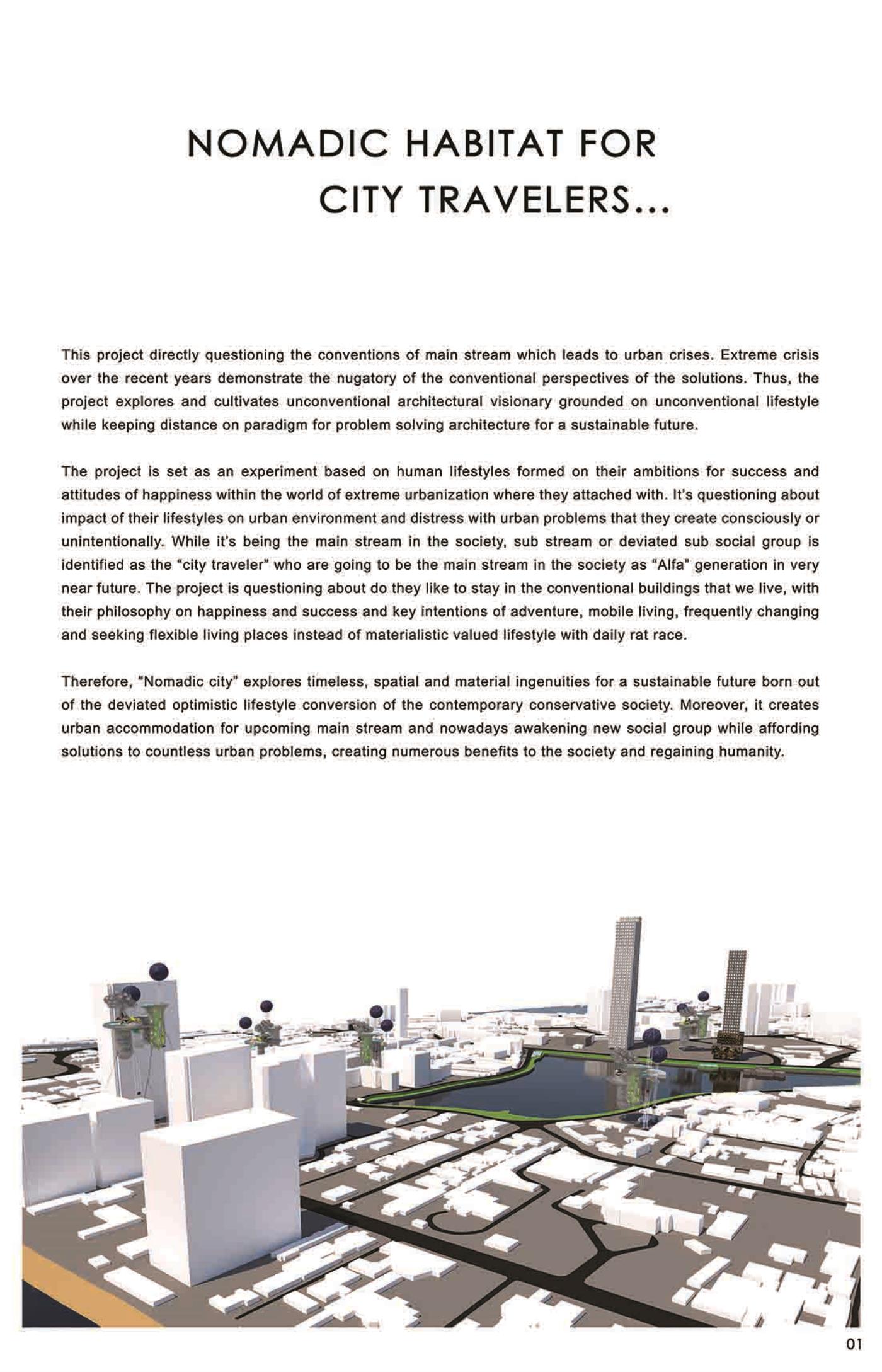 NOMADIC HABITAT FOR
CITY TRAVELERS...

This project directly questioning the conventions of main stream which leads to urban crises. Extreme crisis over the recent years demonstrate the nugatory of the conventional perspectives of the solutions. Thus, the project explores and cultivates unconventional architectural visionary grounded on unconventional lifestyle while keeping distance on paradigm for problem solving architecture for a sustainable future.

The project is set as an experiment based on human lifestyles formed on their ambitions for success and attitudes of happiness within the world of extreme urbanization where they attached with. It's questioning about impact of their lifestyles on urban environment and distress with urban problems that they create consciously or unintentionally. While it's being the main stream in the society, sub stream or deviated sub social group is identified as the "city traveler" who are going to be the main stream in the society as "Alfa" generation in very near future. The project is questioning about do they like to stay in the conventional buildings that we live, with their philosophy on happiness and success and key intentions of adventure, mobile living, frequently changing and seeking flexible living places instead of materialistic valued lifestyle with daily rat race.

Therefore, "Nomadic city" explores timeless, spatial and material ingenuities for a sustainable future born out of the deviated optimistic lifestyle conversion of the contemporary conservative society. Moreover, it creates urban accommodation for upcoming main stream and nowadays awakening new social group while affording solutions to countless urban problems, creating numerous benefits to the society and regaining humanity.

01